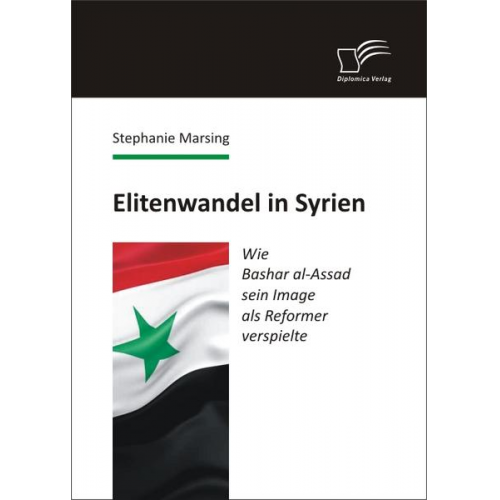 Diplomica Verlag

Stephanie Marsing

Elitenwandel in Syrien

Wie
Bashar al-Assad
sein Image
als Reformer
verspielte